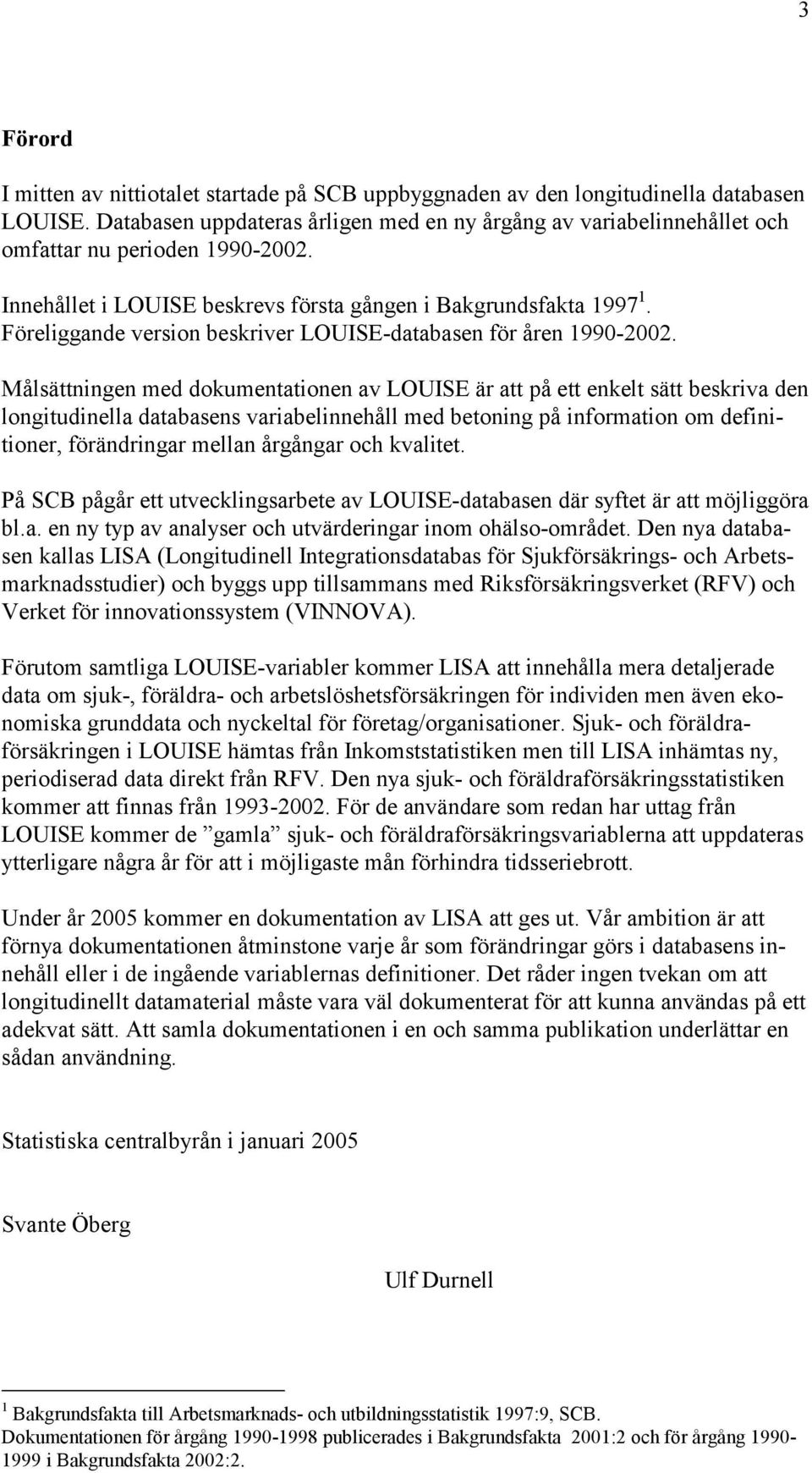 3

Förord

I mitten av nittiotalet startade på SCB uppbyggnaden av den longitudinella databasen LOUISE. Databasen uppdateras årligen med en ny årgång av variabelinnehållet och omfattar nu perioden 1990-2002.

Innehållet i LOUISE beskrevs första gången i Bakgrundsfakta 1997 $^1$. Föreliggande version beskriver LOUISE-databasen för åren 1990-2002.

Målsättningen med dokumentationen av LOUISE är att på ett enkelt sätt beskriva den longitudinella databasens variabelinnehåll med betoning på information om definitioner, förändringar mellan årgångar och kvalitet.

På SCB pågår ett utvecklingsarbete av LOUISE-databasen där syftet är att möjliggöra bl.a. en ny typ av analyser och utvärderingar inom ohälso-området. Den nya databasen kallas LISA (Longitudinell Integrationsdatabas för Sjukförsäkrings- och Arbetsmarknadsstudier) och byggs upp tillsammans med Riksförsäkringsverket (RFV) och Verket för innovationssystem (VINNOVA).

Förutom samtliga LOUISE-variabler kommer LISA att innehålla mera detaljerade data om sjuk-, föräldra- och arbetslöshetsförsäkringen för individen men även ekonomiska grunddata och nyckeltal för företag/organisationer. Sjuk- och föräldraförsäkringen i LOUISE hämtas från Inkomststatistiken men till LISA inhämtas ny, periodiserad data direkt från RFV. Den nya sjuk- och föräldraförsäkringsstatistiken kommer att finnas från 1993-2002. För de användare som redan har uttag från LOUISE kommer de ”gamla” sjuk- och föräldraförsäkringsvariablerna att uppdateras ytterligare några år för att i möjligaste mån förhindra tidsseriebrott.

Under år 2005 kommer en dokumentation av LISA att ges ut. Vår ambition är att förnya dokumentationen åtminstone varje år som förändringar görs i databasens innehåll eller i de ingående variablernas definitioner. Det råder ingen tvekan om att longitudinellt datamaterial måste vara väl dokumenterat för att kunna användas på ett adekvat sätt. Att samla dokumentationen i en och samma publikation underlättar en sådan användning.

Statistiska centralbyrån i januari 2005

Svante Öberg

Ulf Durnell

$^1$ Bakgrundsfakta till Arbetsmarknads- och utbildningsstatistik 1997:9, SCB.
Dokumentationen för årgång 1990-1998 publicerades i Bakgrundsfakta 2001:2 och för årgång 1990-1999 i Bakgrundsfakta 2002:2.